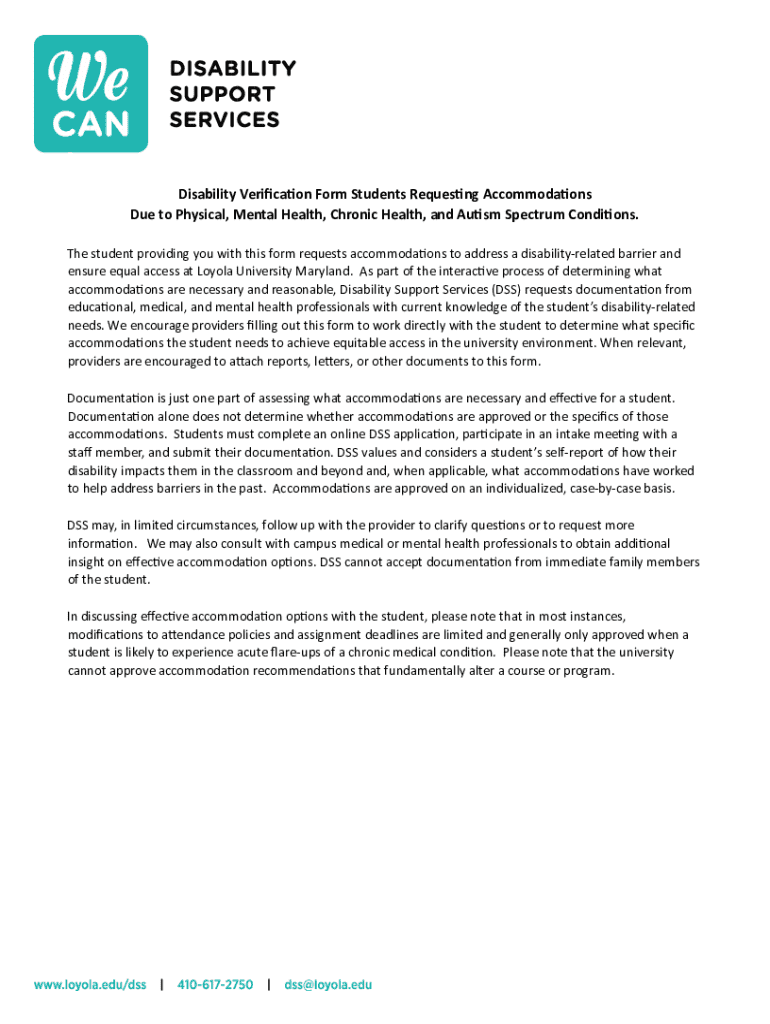 We CAN

DISABILITY SUPPORT SERVICES

Disability Verification Form Students Requesting Accommodations
Due to Physical, Mental Health, Chronic Health, and Autism Spectrum Conditions.

The student providing you with this form requests accommodations to address a disability-related barrier and ensure equal access at Loyola University Maryland. As part of the interactive process of determining what accommodations are necessary and reasonable, Disability Support Services (DSS) requests documentation from educational, medical, and mental health professionals with current knowledge of the student's disability-related needs. We encourage providers filling out this form to work directly with the student to determine what specific accommodations the student needs to achieve equitable access in the university environment. When relevant, providers are encouraged to attach reports, letters, or other documents to this form.

Documentation is just one part of assessing what accommodations are necessary and effective for a student. Documentation alone does not determine whether accommodations are approved or the specifics of those accommodations. Students must complete an online DSS application, participate in an intake meeting with a staff member, and submit their documentation. DSS values and considers a student's self-report of how their disability impacts them in the classroom and beyond and, when applicable, what accommodations have worked to help address barriers in the past. Accommodations are approved on an individualized, case-by-case basis.

DSS may, in limited circumstances, follow up with the provider to clarify questions or to request more information. We may also consult with campus medical or mental health professionals to obtain additional insight on effective accommodation options. DSS cannot accept documentation from immediate family members of the student.

In discussing effective accommodation options with the student, please note that in most instances, modifications to attendance policies and assignment deadlines are limited and generally only approved when a student is likely to experience acute flare-ups of a chronic medical condition. Please note that the university cannot approve accommodation recommendations that fundamentally alter a course or program.

www.loyola.edu/dss | 410-617-2750 | dss@loyola.edu